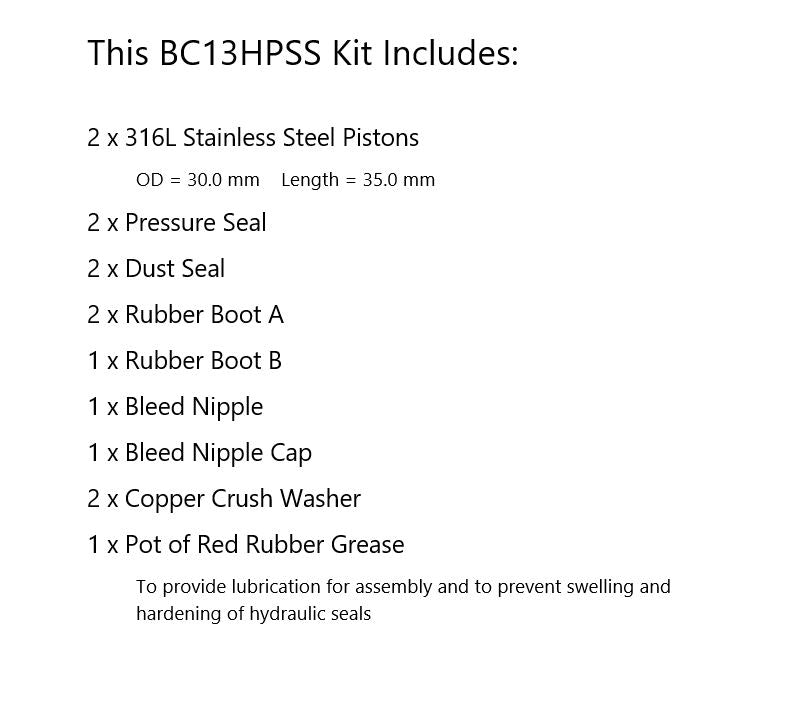 This BC13HPSS Kit Includes:

2 x 316L Stainless Steel Pistons

OD = 30.0 mm Length = 35.0 mm

2 x Pressure Seal

2 x Dust Seal

2 x Rubber Boot A

1 x Rubber Boot B

1 x Bleed Nipple

1 x Bleed Nipple Cap

2 x Copper Crush Washer

1 x Pot of Red Rubber Grease

To provide lubrication for assembly and to prevent swelling and hardening of hydraulic seals